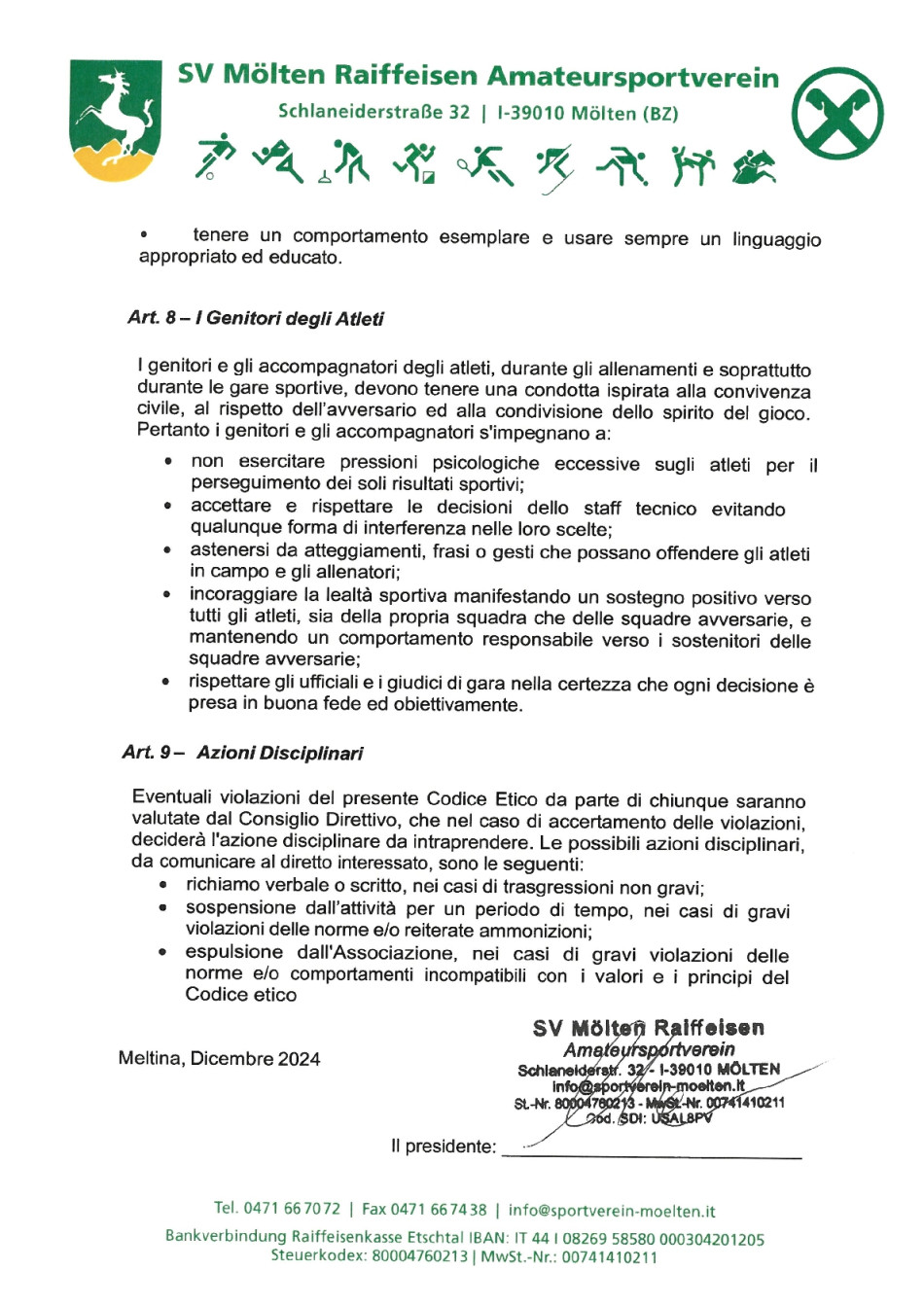 SV Mölten Raiffeisen Amateursportverein
Schlaneiderstraße 32 | I-39010 Mölten (BZ)

• tenere un comportamento esemplare e usare sempre un linguaggio appropriato ed educato.

Art. 8 – I Genitori degli Atleti

I genitori e gli accompagnatori degli atleti, durante gli allenamenti e soprattutto durante le gare sportive, devono tenere una condotta ispirata alla convivenza civile, al rispetto dell'avversario ed alla condivisione dello spirito del gioco. Pertanto i genitori e gli accompagnatori s'impegnano a:
• non esercitare pressioni psicologiche eccessive sugli atleti per il perseguimento dei soli risultati sportivi;
• accettare e rispettare le decisioni dello staff tecnico evitando qualunque forma di interferenza nelle loro scelte;
• astenersi da atteggiamenti, frasi o gesti che possano offendere gli atleti in campo e gli allenatori;
• incoraggiare la lealtà sportiva manifestando un sostegno positivo verso tutti gli atleti, sia della propria squadra che delle squadre avversarie, e mantenendo un comportamento responsabile verso i sostenitori delle squadre avversarie;
• rispettare gli ufficiali e i giudici di gara nella certezza che ogni decisione è presa in buona fede ed obiettivamente.

Art. 9 – Azioni Disciplinari

Eventuali violazioni del presente Codice Etico da parte di chiunque saranno valutate dal Consiglio Direttivo, che nel caso di accertamento delle violazioni, deciderà l'azione disciplinare da intraprendere. Le possibili azioni disciplinari, da comunicare al diretto interessato, sono le seguenti:
• richiamo verbale o scritto, nei casi di trasgressioni non gravi;
• sospensione dall'attività per un periodo di tempo, nei casi di gravi violazioni delle norme e/o reiterate ammonizioni;
• espulsione dall'Associazione, nei casi di gravi violazioni delle norme e/o comportamenti incompatibili con i valori e i principi del Codice etico

Meltina, Dicembre 2024

SV Mölten Raiffeisen
Amateursportverein
Schlaneiderstr. 32 - I-39010 MÖLTEN
info@sportverein-moelten.it
St.-Nr. 80004760213 - MwSt.-Nr. 00741410211
Cod. SDI: USAL8PV

Il presidente:

Tel. 0471 66 70 72 | Fax 0471 66 74 38 | info@sportverein-moelten.it
Bankverbindung Raiffeisenkasse Etschtal IBAN: IT 44 I 08269 58580 000304201205
Steuerkodex: 80004760213 | MwSt.-Nr.: 00741410211